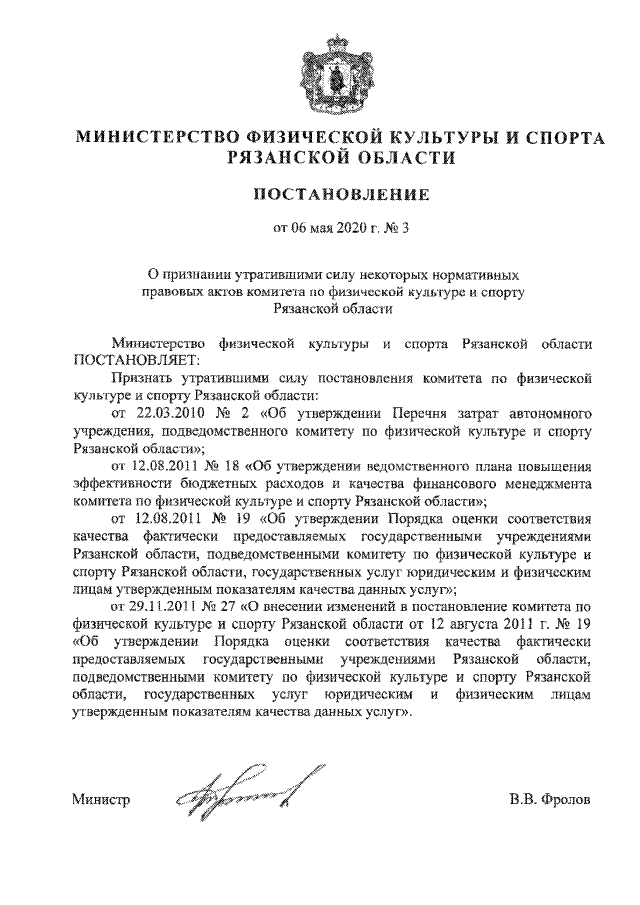 МИНИСТЕРСТВО ФИЗИЧЕСКОЙ КУЛЬТУРЫ И СПОРТА РЯЗАНСКОЙ ОБЛАСТИ

ПОСТАНОВЛЕНИЕ

от 06 мая 2020 г. № 3

О признании утратившими силу некоторых нормативных правовых актов комитета по физической культуре и спорту Рязанской области

Министерство физической культуры и спорта Рязанской области ПОСТАНОВЛЯЕТ:

Признать утратившими силу постановления комитета по физической культуре и спорту Рязанской области:

от 22.03.2010 № 2 «Об утверждении Перечня затрат автономного учреждения, подведомственного комитету по физической культуре и спорту Рязанской области»;

от 12.08.2011 № 18 «Об утверждении ведомственного плана повышения эффективности бюджетных расходов и качества финансового менеджмента комитета по физической культуре и спорту Рязанской области»;

от 12.08.2011 № 19 «Об утверждении Порядка оценки соответствия качества фактически предоставляемых государственными учреждениями Рязанской области, подведомственными комитету по физической культуре и спорту Рязанской области, государственных услуг юридическим и физическим лицам утвержденным показателям качества данных услуг»;

от 29.11.2011 № 27 «О внесении изменений в постановление комитета по физической культуре и спорту Рязанской области от 12 августа 2011 г. № 19 «Об утверждении Порядка оценки соответствия качества фактически предоставляемых государственными учреждениями Рязанской области, подведомственными комитету по физической культуре и спорту Рязанской области, государственных услуг юридическим и физическим лицам утвержденным показателям качества данных услуг».

Министр В.В. Фролов